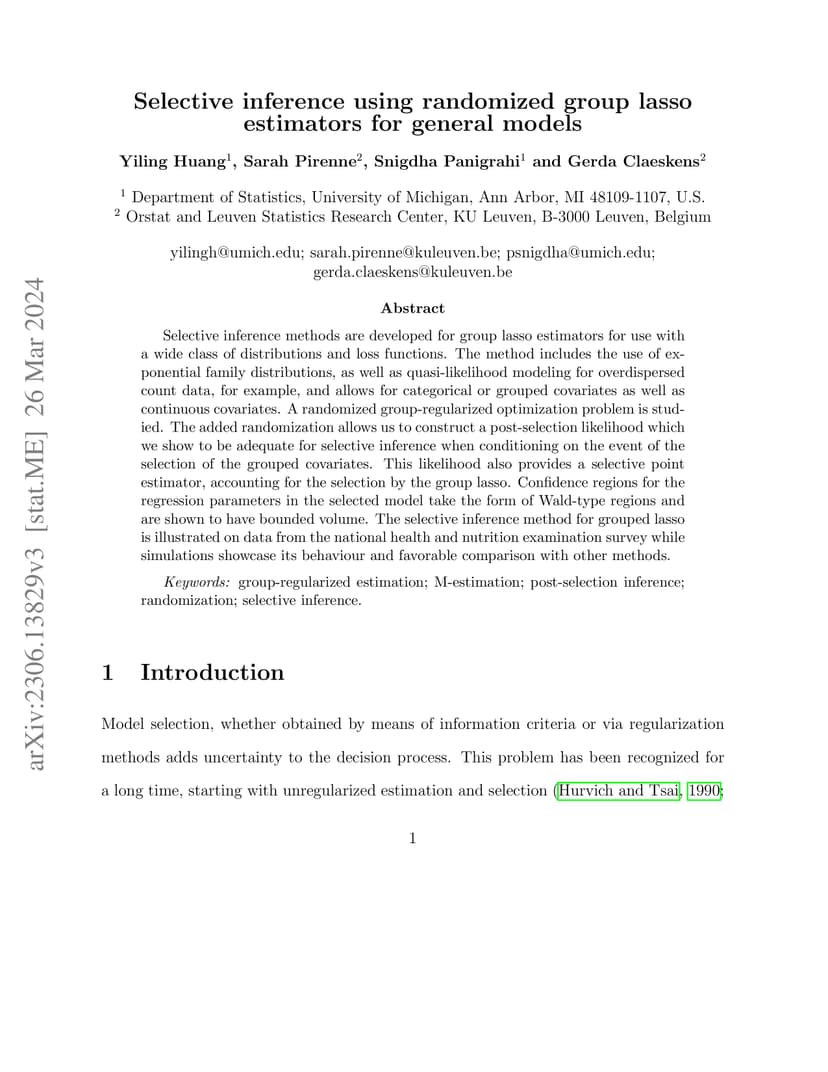 arXiv:2306.13829v3 [stat.ME] 26 Mar 2024

Selective inference using randomized group lasso estimators for general models

Yiling Huang$^1$, Sarah Pirenne$^2$, Snigdha Panigrahi$^1$ and Gerda Claeskens$^2$

$^1$ Department of Statistics, University of Michigan, Ann Arbor, MI 48109-1107, U.S.
$^2$ Orstat and Leuven Statistics Research Center, KU Leuven, B-3000 Leuven, Belgium

yilingh@umich.edu; sarah.pirenne@kuleuven.be; psnigdha@umich.edu; gerda.claeskens@kuleuven.be

Abstract

Selective inference methods are developed for group lasso estimators for use with a wide class of distributions and loss functions. The method includes the use of exponential family distributions, as well as quasi-likelihood modeling for overdispersed count data, for example, and allows for categorical or grouped covariates as well as continuous covariates. A randomized group-regularized optimization problem is studied. The added randomization allows us to construct a post-selection likelihood which we show to be adequate for selective inference when conditioning on the event of the selection of the grouped covariates. This likelihood also provides a selective point estimator, accounting for the selection by the group lasso. Confidence regions for the regression parameters in the selected model take the form of Wald-type regions and are shown to have bounded volume. The selective inference method for grouped lasso is illustrated on data from the national health and nutrition examination survey while simulations showcase its behaviour and favorable comparison with other methods.

Keywords: group-regularized estimation; M-estimation; post-selection inference; randomization; selective inference.

1 Introduction

Model selection, whether obtained by means of information criteria or via regularization methods adds uncertainty to the decision process. This problem has been recognized for a long time, starting with unregularized estimation and selection (Hurvich and Tsai, 1990;

1